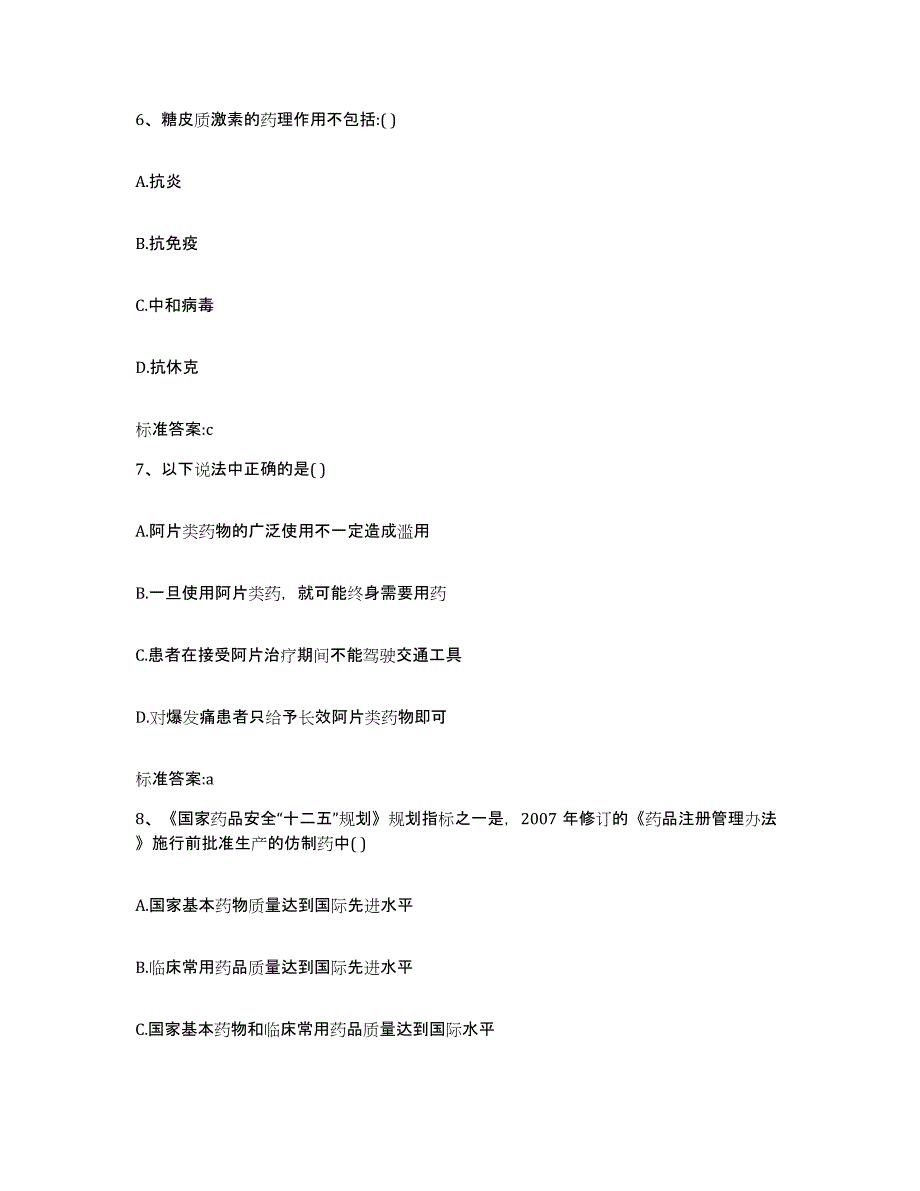 6、糖皮质激素的药理作用不包括:( )

A.抗炎

B.抗免疫

C.中和病毒

D.抗休克

标准答案:c

7、以下说法中正确的是( )

A.阿片类药物的广泛使用不一定造成滥用

B.一旦使用阿片类药，就可能终身需要用药

C.患者在接受阿片治疗期间不能驾驶交通工具

D.对爆发痛患者只给予长效阿片类药物即可

标准答案:a

8、《国家药品安全“十二五”规划》规划指标之一是，2007 年修订的《药品注册管理办法》施行前批准生产的仿制药中( )

A.国家基本药物质量达到国际先进水平

B.临床常用药品质量达到国际先进水平

C.国家基本药物和临床常用药品质量达到国际水平